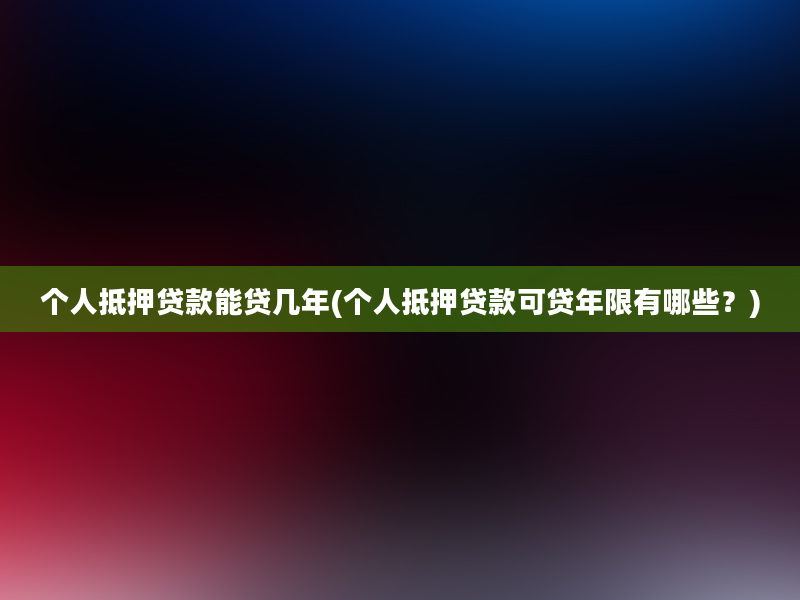 个人抵押贷款能贷几年(个人抵押贷款可贷年限有哪些？)